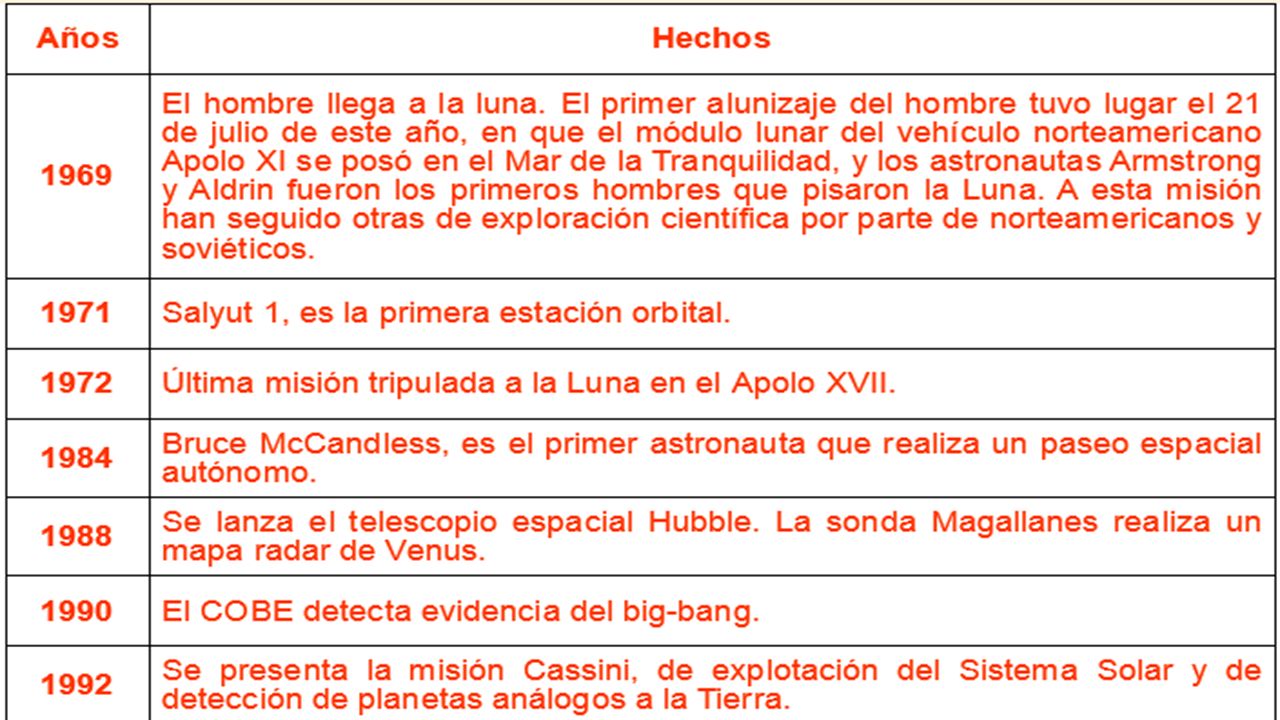 | Años | Hechos |
|---|---|
| 1969 | El hombre llega a la luna. El primer alunizaje del hombre tuvo lugar el 21 de julio de este año, en que el módulo lunar del vehículo norteamericano Apolo XI se posó en el Mar de la Tranquilidad, y los astronautas Armstrong y Aldrin fueron los primeros hombres que pisaron la Luna. A esta misión han seguido otras de exploración científica por parte de norteamericanos y soviéticos. |
| 1971 | Salyut 1, es la primera estación orbital. |
| 1972 | Última misión tripulada a la Luna en el Apolo XVII. |
| 1984 | Bruce McCandless, es el primer astronauta que realiza un paseo espacial autónomo. |
| 1988 | Se lanza el telescopio espacial Hubble. La sonda Magallanes realiza un mapa radar de Venus. |
| 1990 | El COBE detecta evidencia del big-bang. |
| 1992 | Se presenta la misión Cassini, de explotación del Sistema Solar y de detección de planetas análogos a la Tierra. |